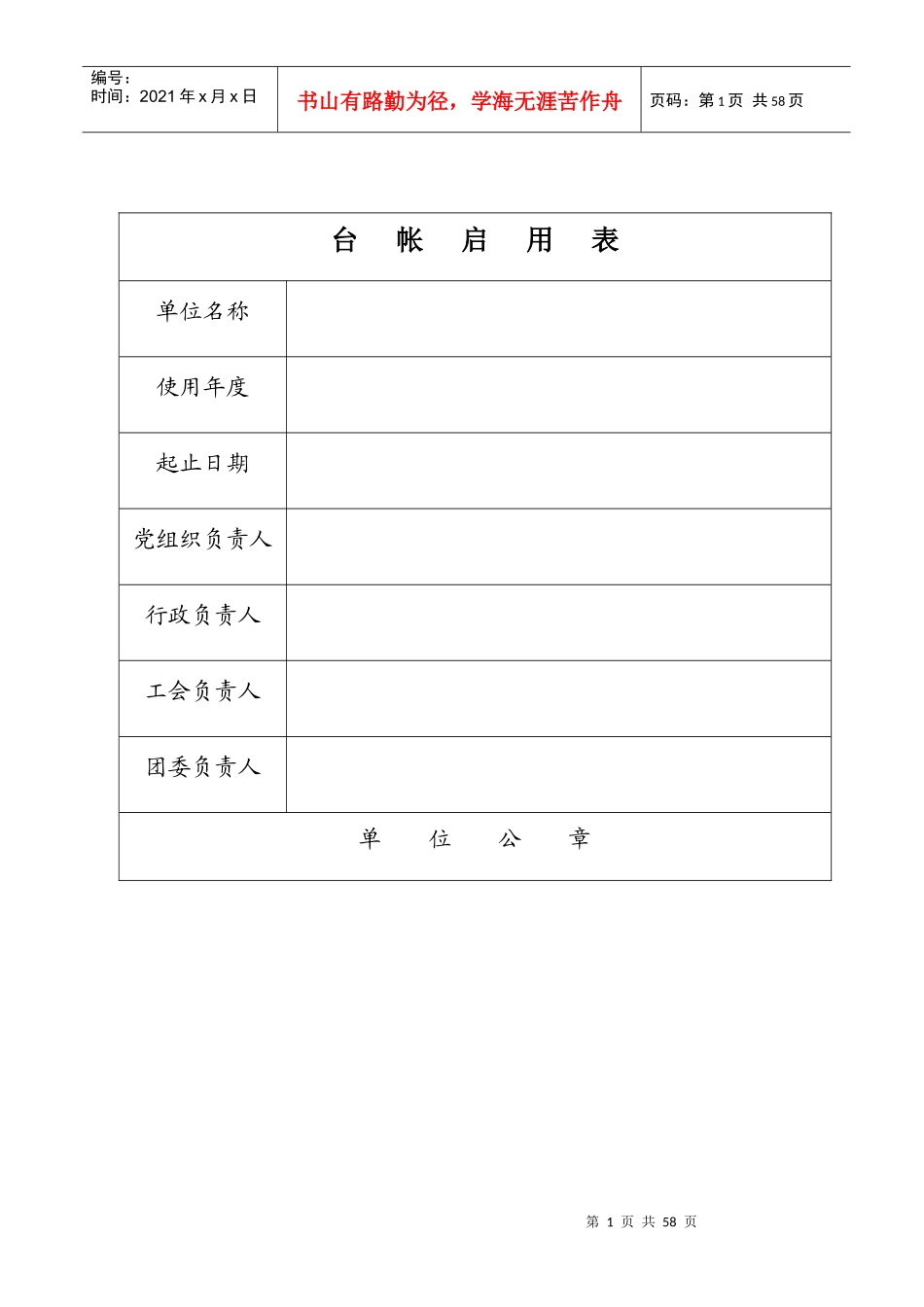 | 编号：<br>时间：2021 年 x 月 x 日 | 书山有路勤为径，学海无涯苦作舟 | 页码：第 1 页 共 58 页 |
|---|---|---|

| 台　帐　启　用　表 | |
|---|---|
| 单位名称 | |
| 使用年度 | |
| 起止日期 | |
| 党组织负责人 | |
| 行政负责人 | |
| 工会负责人 | |
| 团委负责人 | |
| 单　位　公　章 | |

第 1 页 共 58 页